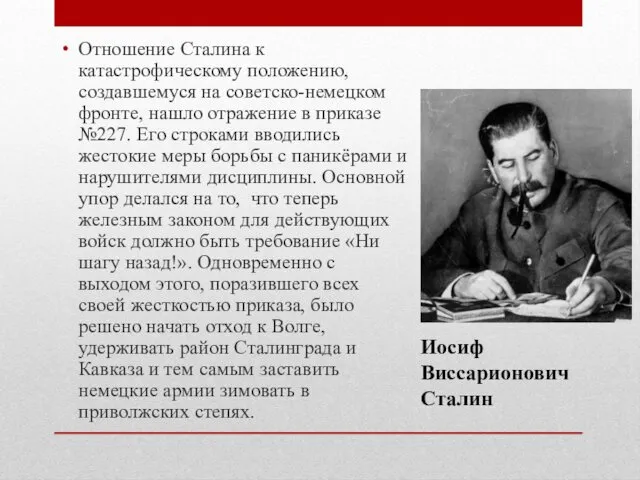 • Отношение Сталина к катастрофическому положению, создавшемуся на советско-немецком фронте, нашло отражение в приказе №227. Его строками вводились жестокие меры борьбы с паникёрами и нарушителями дисциплины. Основной упор делался на то, что теперь железным законом для действующих войск должно быть требование «Ни шагу назад!». Одновременно с выходом этого, поразившего всех своей жесткостью приказа, было решено начать отход к Волге, удерживать район Сталинграда и Кавказа и тем самым заставить немецкие армии зимовать в приволжских степях.

Иосиф Виссарионович Сталин